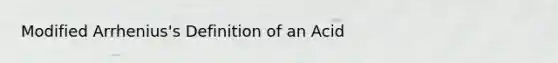 Modified Arrhenius's Definition of an Acid